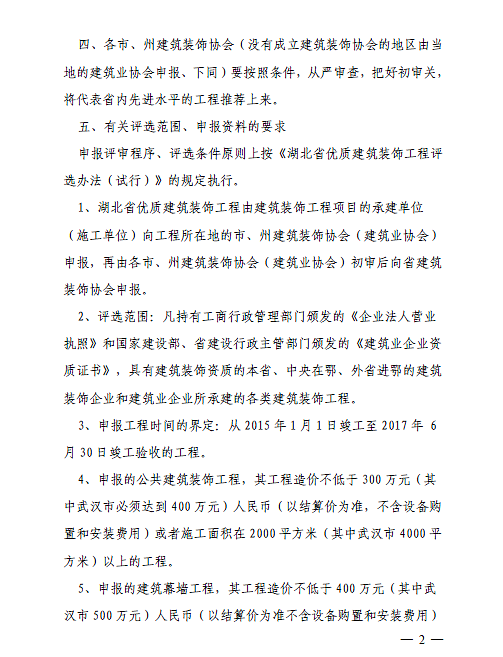 四、各市、州建筑装饰协会（没有成立建筑装饰协会的地区由当地的建筑业协会申报、下同）要按照条件，从严审查，把好初审关，将代表省内先进水平的工程推荐上来。

五、有关评选范围、申报资料的要求

申报评审程序、评选条件原则上按《湖北省优质建筑装饰工程评选办法（试行）》的规定执行。

1、湖北省优质建筑装饰工程由建筑装饰工程项目的承建单位（施工单位）向工程所在地的市、州建筑装饰协会（建筑业协会）申报，再由各市、州建筑装饰协会（建筑业协会）初审后向省建筑装饰协会申报。

2、评选范围：凡持有工商行政管理部门颁发的《企业法人营业执照》和国家建设部、省建设行政主管部门颁发的《建筑业企业资质证书》，具有建筑装饰资质的本省、中央在鄂、外省进鄂的建筑装饰企业和建筑业企业所承建的各类建筑装饰工程。

3、申报工程时间的界定：从 2015 年 1 月 1 日竣工至 2017 年 6 月 30 日竣工验收的工程。

4、申报的公共建筑装饰工程，其工程造价不低于 300 万元（其中武汉市必须达到 400 万元）人民币（以结算价为准，不含设备购置和安装费用）或者施工面积在 2000 平方米（其中武汉市 4000 平方米）以上的工程。

5、申报的建筑幕墙工程，其工程造价不低于 400 万元（其中武汉市 500 万元）人民币（以结算价为准不含设备购置和安装费用）

— 2 —